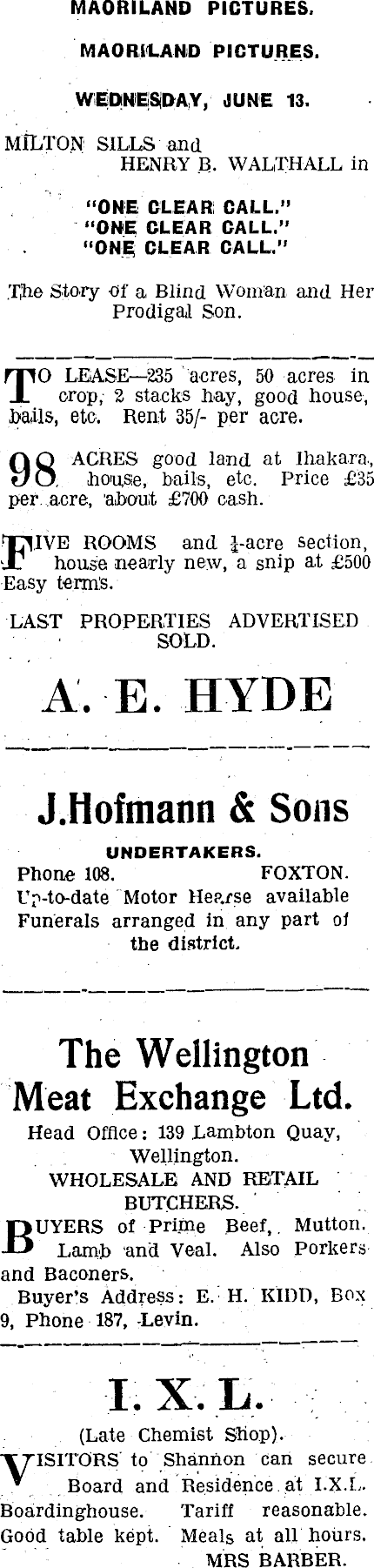 MAORILAND PICTURES.

MAORILAND PICTURES.

WEDNESDAY, JUNE 13.

MILTON SILLS and
HENRY B. WALTHALL in

"ONE CLEAR CALL."
"ONE CLEAR CALL."
"ONE CLEAR CALL."

The Story of a Blind Woman and Her Prodigal Son.

TO LEASE—235 acres, 50 acres in crop, 2 stacks hay, good house, bails, etc. Rent 35/- per acre.

98 ACRES good land at Ihakara, house, bails, etc. Price £35 per acre, about £700 cash.

FIVE ROOMS and $\frac{1}{4}$-acre section, house nearly new, a snip at £500 Easy terms.

LAST PROPERTIES ADVERTISED SOLD.

A. E. HYDE

J.Hofmann & Sons

UNDERTAKERS.

Phone 108. FOXTON.
Up-to-date Motor Hearse available
Funerals arranged in any part of the district.

The Wellington Meat Exchange Ltd.

Head Office: 139 Lambton Quay, Wellington.
WHOLESALE AND RETAIL BUTCHERS.

BUYERS of Prime Beef, Mutton. Lamb and Veal. Also Porkers and Baconers.
Buyer's Address: E. H. KIDD, Box 9, Phone 187, Levin.

I. X. L.

(Late Chemist Shop).

VISITORS to Shannon can secure Board and Residence at I.X.L. Boardinghouse. Tariff reasonable. Good table kept. Meals at all hours.
MRS BARBER.